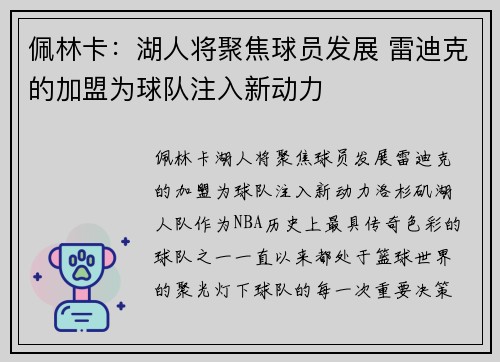 佩林卡：湖人将聚焦球员发展 雷迪克的加盟为球队注入新动力

佩林卡湖人将聚焦球员发展雷迪克的加盟为球队注入新动力洛杉矶湖人队作为NBA历史上最具传奇色彩的球队之一一直以来都处于篮球世界的聚光灯下球队的每一次重要决策